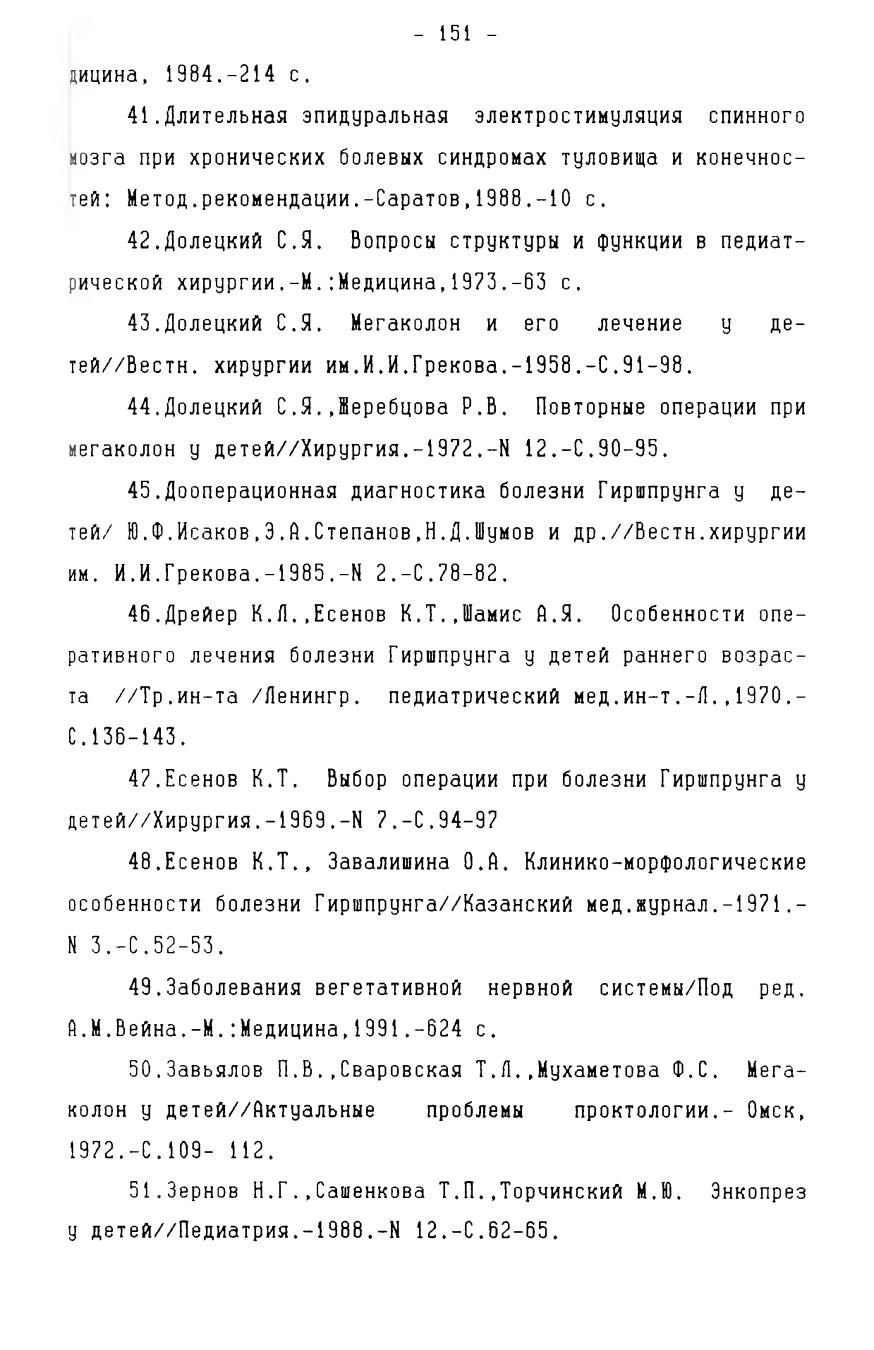 - 151 -

дицина, 1984.-214 с.

41.Длительная эпидуральная электростимуляция спинного мозга при хронических болевых синдромах туловища и конечностей: Метод.рекомендации.-Саратов,1988.-10 с.

42.Долецкий С.Я. Вопросы структуры и функции в педиатрической хирургии.-М.:Медицина,1973.-63 с.

43.Долецкий С.Я. Мегаколон и его лечение у детей//Вестн. хирургии им.И.И.Грекова.-1958.-С.91-98.

44.Долецкий С.Я.,Жеребцова Р.В. Повторные операции при мегаколон у детей//Хирургия.-1972.-N 12.-С.90-95.

45.Дооперационная диагностика болезни Гиршпрунга у детей/ Ю.Ф.Исаков,Э.А.Степанов,Н.Д.Шумов и др.//Вестн.хирургии им. И.И.Грекова.-1985.-N 2.-С.78-82.

46.Дрейер К.Л.,Есенов К.Т.,Шамис А.Я. Особенности оперативного лечения болезни Гиршпрунга у детей раннего возраста //Тр.ин-та /Ленингр. педиатрический мед.ин-т.-Л.,1970.-С.136-143.

47.Есенов К.Т. Выбор операции при болезни Гиршпрунга у детей//Хирургия.-1969.-N 7.-С.94-97

48.Есенов К.Т., Завалишина О.А. Клинико-морфологические особенности болезни Гиршпрунга//Казанский мед.журнал.-1971.-N 3.-С.52-53.

49.Заболевания вегетативной нервной системы/Под ред. А.М.Вейна.-М.:Медицина,1991.-624 с.

50.Завьялов П.В.,Сваровская Т.Л.,Мухаметова Ф.С. Мегаколон у детей//Актуальные проблемы проктологии.- Омск, 1972.-С.109- 112.

51.Зернов Н.Г.,Сашенкова Т.П.,Торчинский М.Ю. Энкопрез у детей//Педиатрия.-1988.-N 12.-С.62-65.